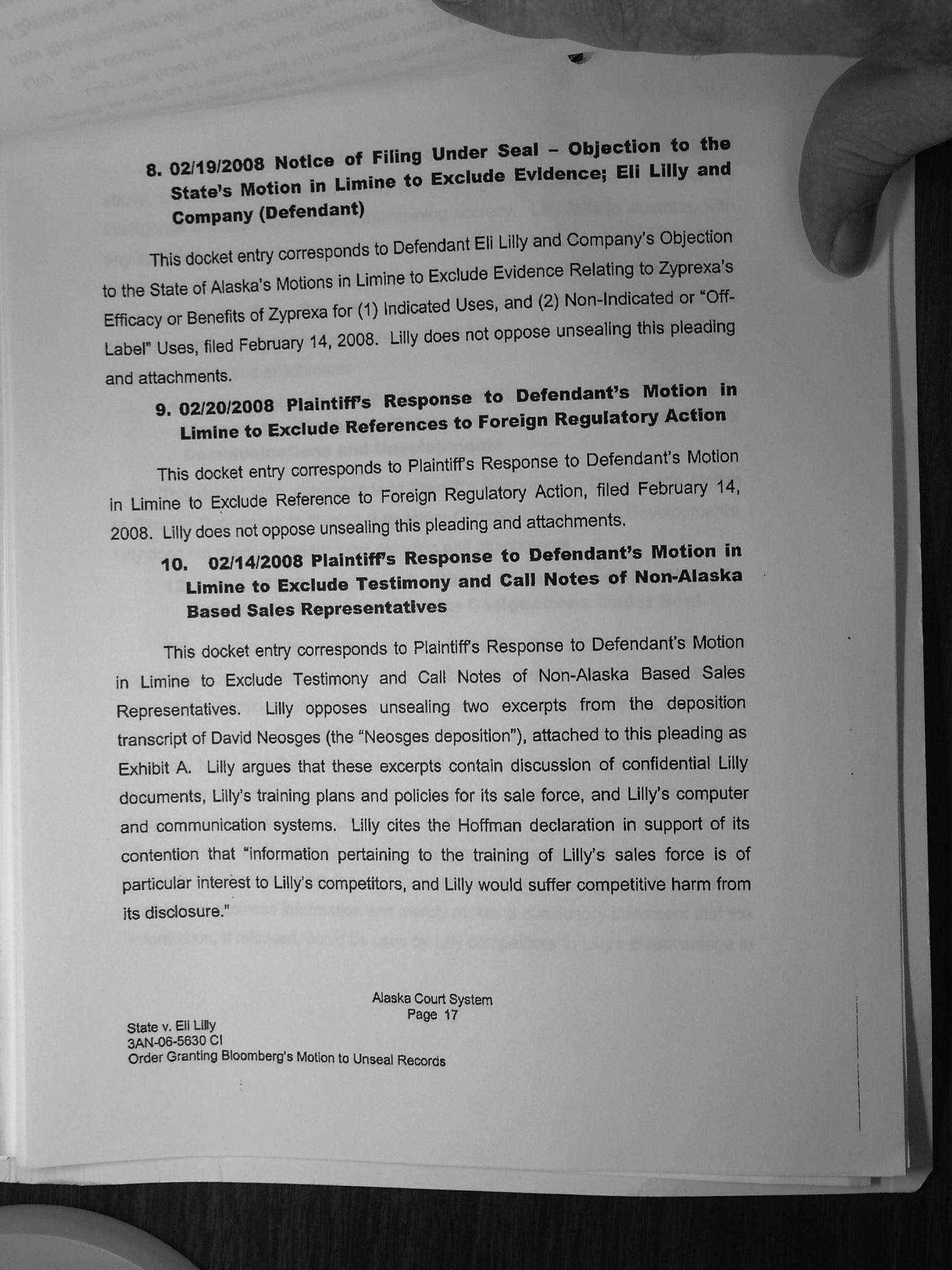 8. 02/19/2008 Notice of Filing Under Seal – Objection to the State's Motion in Limine to Exclude Evidence; Eli Lilly and Company (Defendant)

This docket entry corresponds to Defendant Eli Lilly and Company's Objection to the State of Alaska's Motions in Limine to Exclude Evidence Relating to Zyprexa's Efficacy or Benefits of Zyprexa for (1) Indicated Uses, and (2) Non-Indicated or "Off-Label" Uses, filed February 14, 2008. Lilly does not oppose unsealing this pleading and attachments.

9. 02/20/2008 Plaintiff's Response to Defendant's Motion in Limine to Exclude References to Foreign Regulatory Action

This docket entry corresponds to Plaintiff's Response to Defendant's Motion in Limine to Exclude Reference to Foreign Regulatory Action, filed February 14, 2008. Lilly does not oppose unsealing this pleading and attachments.

10. 02/14/2008 Plaintiff's Response to Defendant's Motion in Limine to Exclude Testimony and Call Notes of Non-Alaska Based Sales Representatives

This docket entry corresponds to Plaintiff's Response to Defendant's Motion in Limine to Exclude Testimony and Call Notes of Non-Alaska Based Sales Representatives. Lilly opposes unsealing two excerpts from the deposition transcript of David Neosges (the "Neosges deposition"), attached to this pleading as Exhibit A. Lilly argues that these excerpts contain discussion of confidential Lilly documents, Lilly's training plans and policies for its sale force, and Lilly's computer and communication systems. Lilly cites the Hoffman declaration in support of its contention that "information pertaining to the training of Lilly's sales force is of particular interest to Lilly's competitors, and Lilly would suffer competitive harm from its disclosure."

Alaska Court System
Page 17

State v. Eli Lilly
3AN-06-5630 CI
Order Granting Bloomberg's Motion to Unseal Records